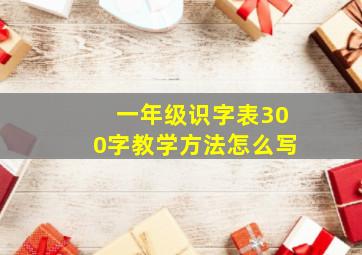 一年级识字表300字教学方法怎么写